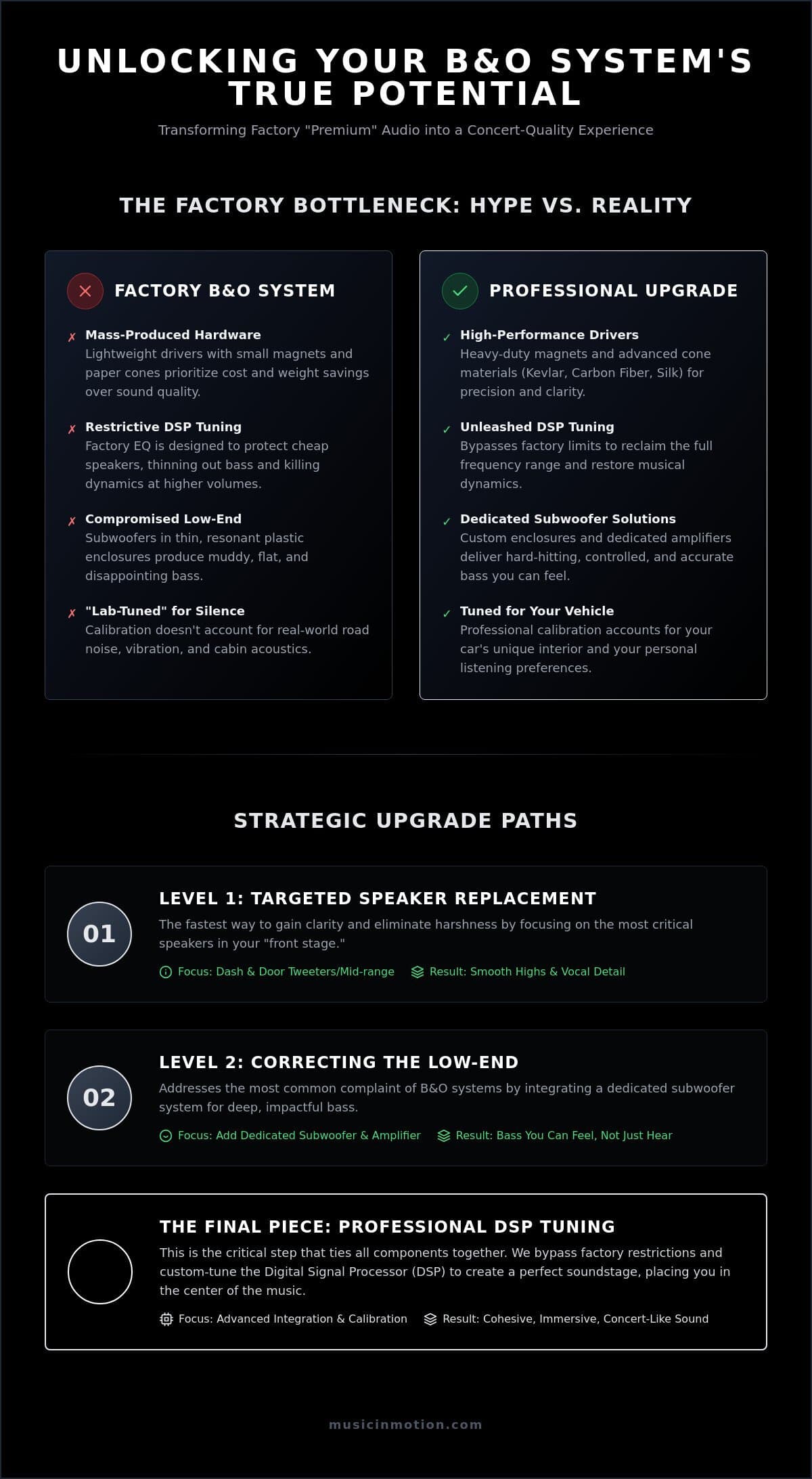 UNLOCKING YOUR B&O SYSTEM'S TRUE POTENTIAL

Transforming Factory "Premium" Audio into a Concert-Quality Experience

THE FACTORY BOTTLENECK: HYPE VS. REALITY

FACTORY B&O SYSTEM

✗ Mass-Produced Hardware
Lightweight drivers with small magnets and paper cones prioritize cost and weight savings over sound quality.

✗ Restrictive DSP Tuning
Factory EQ is designed to protect cheap speakers, thinning out bass and killing dynamics at higher volumes.

✗ Compromised Low-End
Subwoofers in thin, resonant plastic enclosures produce muddy, flat, and disappointing bass.

✗ "Lab-Tuned" for Silence
Calibration doesn't account for real-world road noise, vibration, and cabin acoustics.

PROFESSIONAL UPGRADE

✓ High-Performance Drivers
Heavy-duty magnets and advanced cone materials (Kevlar, Carbon Fiber, Silk) for precision and clarity.

✓ Unleashed DSP Tuning
Bypasses factory limits to reclaim the full frequency range and restore musical dynamics.

✓ Dedicated Subwoofer Solutions
Custom enclosures and dedicated amplifiers deliver hard-hitting, controlled, and accurate bass you can feel.

✓ Tuned for Your Vehicle
Professional calibration accounts for your car's unique interior and your personal listening preferences.

STRATEGIC UPGRADE PATHS

01
LEVEL 1: TARGETED SPEAKER REPLACEMENT
The fastest way to gain clarity and eliminate harshness by focusing on the most critical speakers in your "front stage."
Focus: Dash & Door Tweeters/Mid-range Result: Smooth Highs & Vocal Detail

02
LEVEL 2: CORRECTING THE LOW-END
Addresses the most common complaint of B&O systems by integrating a dedicated subwoofer system for deep, impactful bass.
Focus: Add Dedicated Subwoofer & Amplifier Result: Bass You Can Feel, Not Just Hear

THE FINAL PIECE: PROFESSIONAL DSP TUNING
This is the critical step that ties all components together. We bypass factory restrictions and custom-tune the Digital Signal Processor (DSP) to create a perfect soundstage, placing you in the center of the music.
Focus: Advanced Integration & Calibration Result: Cohesive, Immersive, Concert-Like Sound

musicinmotion.com